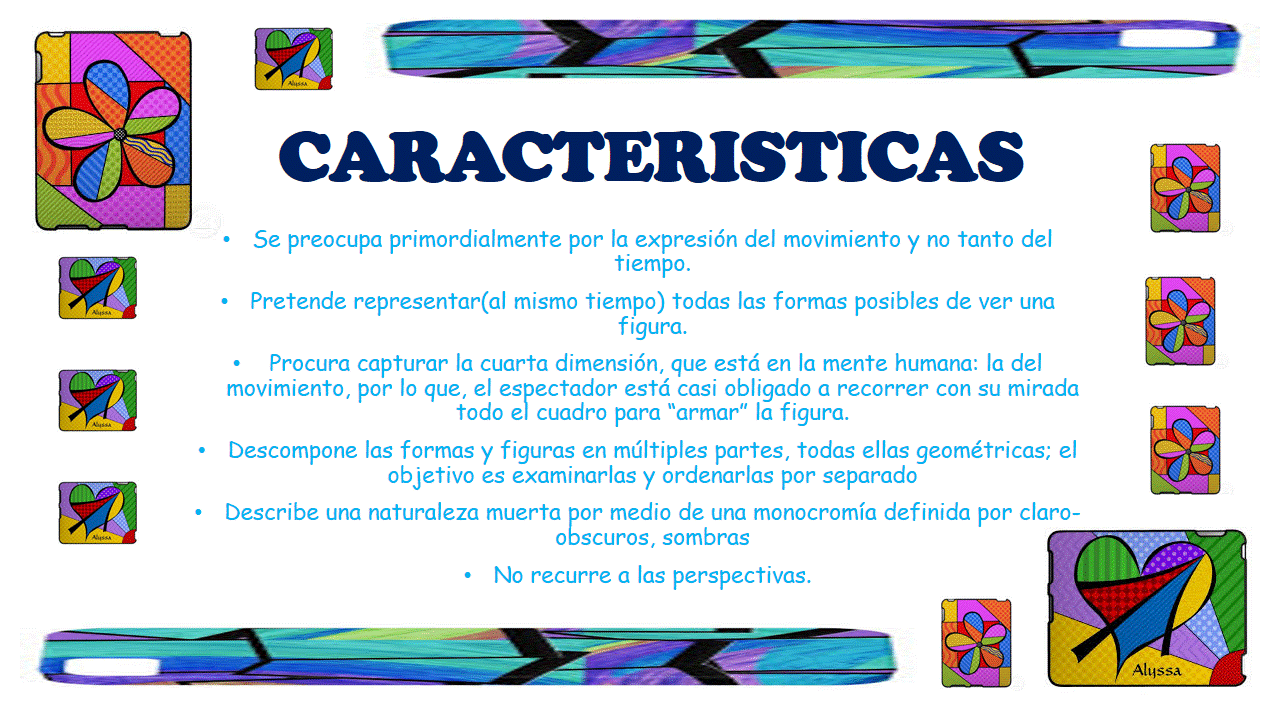 CARACTERISTICAS

• Se preocupa primordialmente por la expresión del movimiento y no tanto del tiempo.

• Pretende representar(al mismo tiempo) todas las formas posibles de ver una figura.

• Procura capturar la cuarta dimensión, que está en la mente humana: la del movimiento, por lo que, el espectador está casi obligado a recorrer con su mirada todo el cuadro para "armar" la figura.

• Descompone las formas y figuras en múltiples partes, todas ellas geométricas; el objetivo es examinarlas y ordenarlas por separado

• Describe una naturaleza muerta por medio de una monocromía definida por claro-obscuros, sombras

• No recurre a las perspectivas.

Alyssa